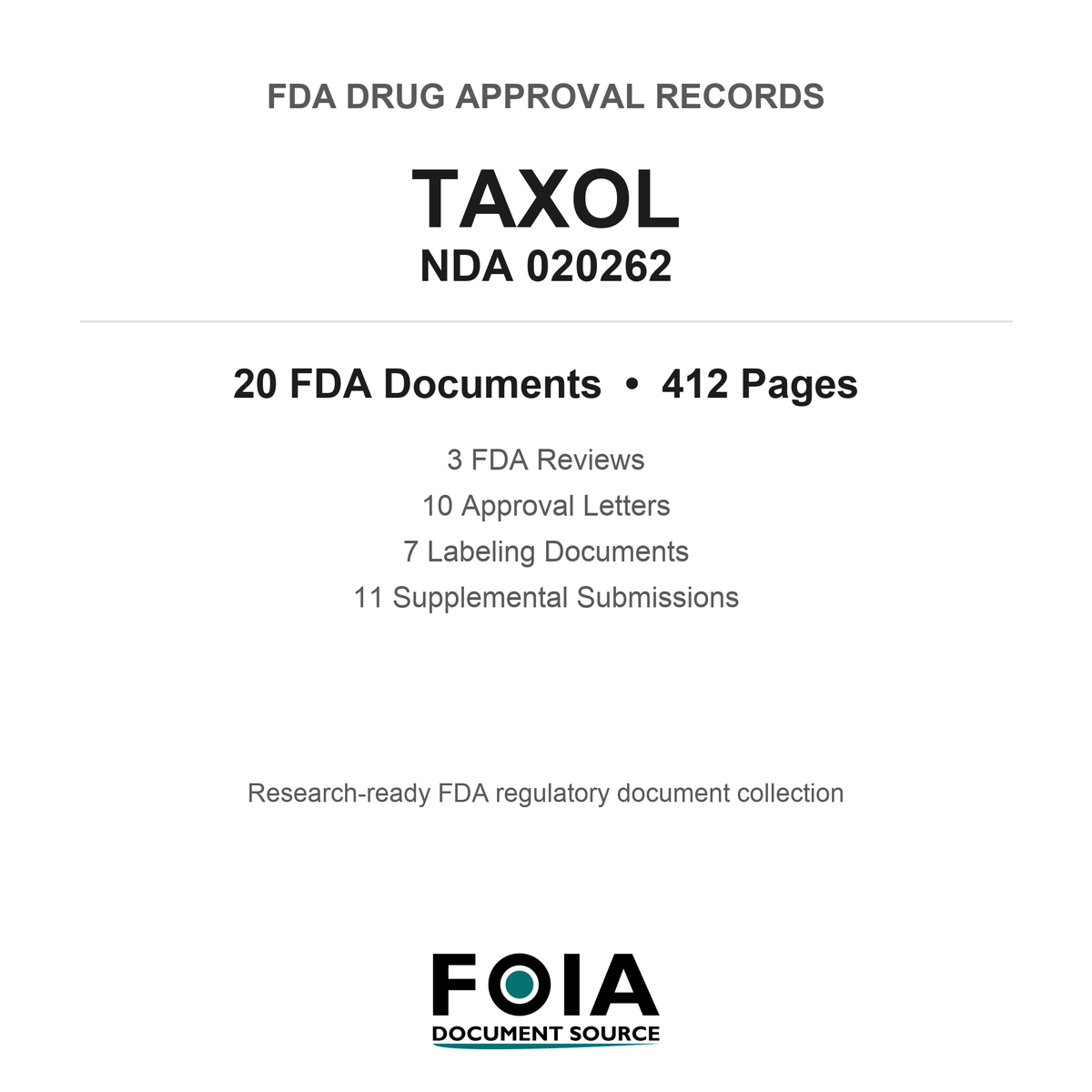 FDA DRUG APPROVAL RECORDS

TAXOL
NDA 020262

20 FDA Documents • 412 Pages

3 FDA Reviews
10 Approval Letters
7 Labeling Documents
11 Supplemental Submissions

Research-ready FDA regulatory document collection

FOIA
DOCUMENT SOURCE